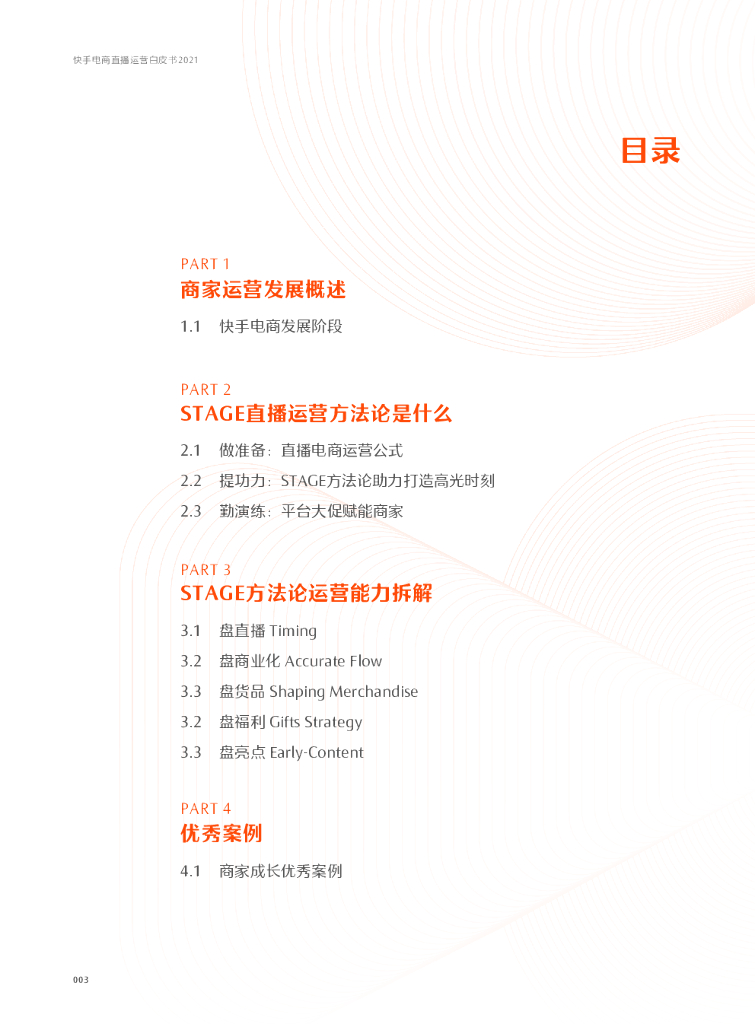 快手电商直播运营白皮书2021

目录

PART 1
商家运营发展概述

1.1 快手电商发展阶段

PART 2
STAGE直播运营方法论是什么

2.1 做准备：直播电商运营公式
2.2 提功力：STAGE方法论助力打造高光时刻
2.3 勤演练：平台大促赋能商家

PART 3
STAGE方法论运营能力拆解

3.1 盘直播 Timing
3.2 盘商业化 Accurate Flow
3.3 盘货品 Shaping Merchandise
3.2 盘福利 Gifts Strategy
3.3 盘亮点 Early-Content

PART 4
优秀案例

4.1 商家成长优秀案例

003